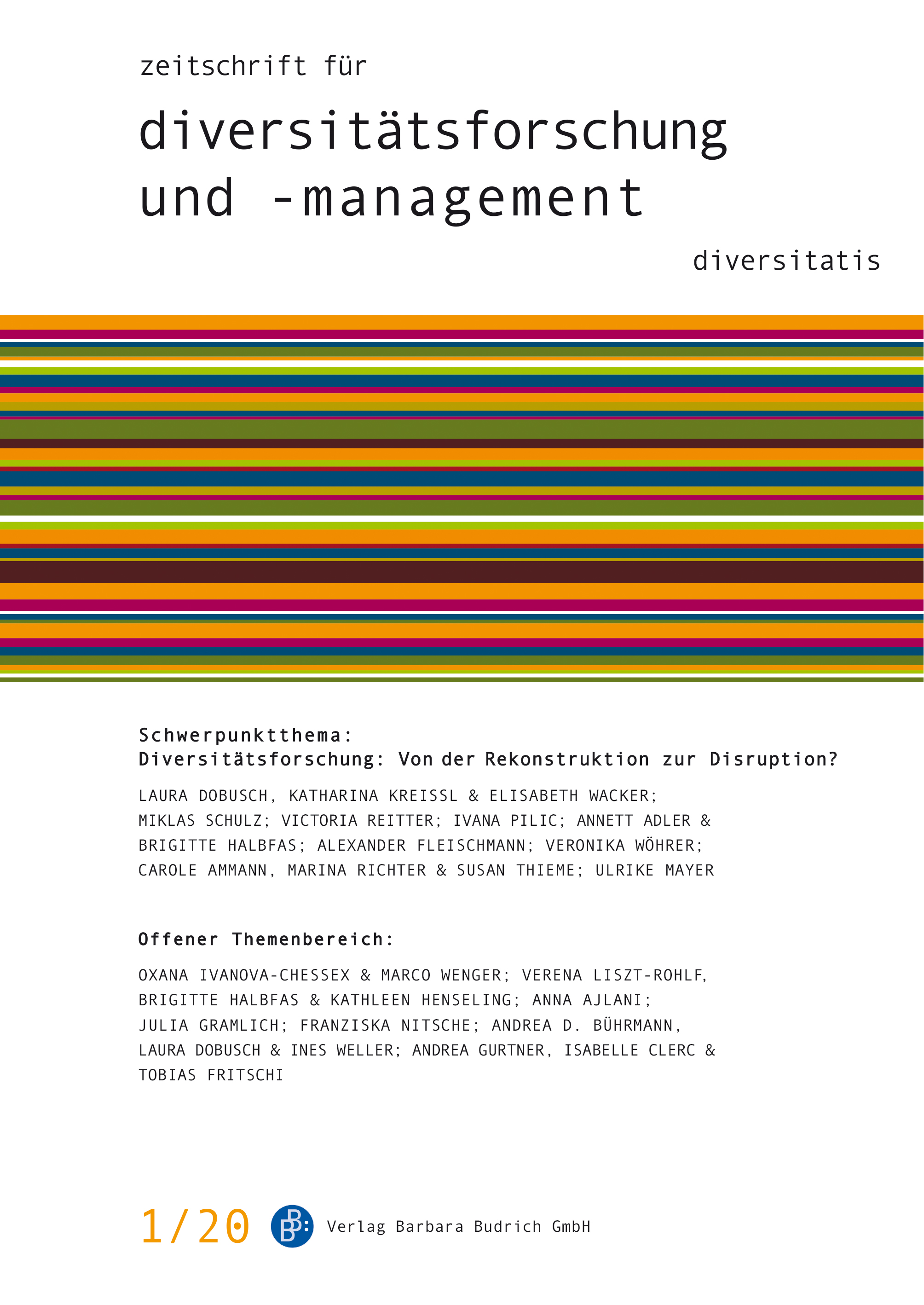 zeitschrift für

diversitätsforschung und -management

diversitatis

Schwerpunktthema:
Diversitätsforschung: Von der Rekonstruktion zur Disruption?

LAURA DOBUSCH, KATHARINA KREISSL & ELISABETH WACKER; MIKLAS SCHULZ; VICTORIA REITTER; IVANA PILIC; ANNETT ADLER & BRIGITTE HALBFAS; ALEXANDER FLEISCHMANN; VERONIKA WÖHRER; CAROLE AMMANN, MARINA RICHTER & SUSAN THIEME; ULRIKE MAYER

Offener Themenbereich:

OXANA IVANOVA-CHESSEX & MARCO WENGER; VERENA LISZT-ROHLF, BRIGITTE HALBFAS & KATHLEEN HENSELING; ANNA AJLANI; JULIA GRAMLICH; FRANZISKA NITSCHE; ANDREA D. BÜHRMANN, LAURA DOBUSCH & INES WELLER; ANDREA GURTNER, ISABELLE CLERC & TOBIAS FRITSCHI

1/20

BB: Verlag Barbara Budrich GmbH